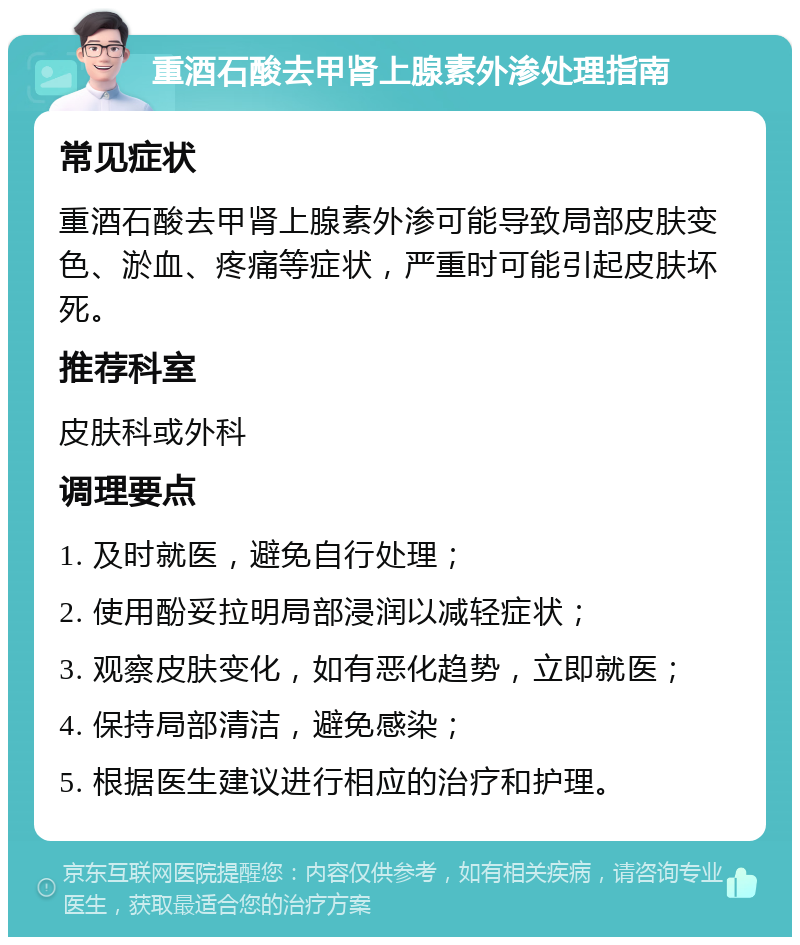 重酒石酸去甲肾上腺素外渗处理指南

常见症状

重酒石酸去甲肾上腺素外渗可能导致局部皮肤变色、淤血、疼痛等症状，严重时可能引起皮肤坏死。

推荐科室

皮肤科或外科

调理要点

1. 及时就医，避免自行处理；

2. 使用酚妥拉明局部浸润以减轻症状；

3. 观察皮肤变化，如有恶化趋势，立即就医；

4. 保持局部清洁，避免感染；

5. 根据医生建议进行相应的治疗和护理。

京东互联网医院提醒您：内容仅供参考，如有相关疾病，请咨询专业医生，获取最适合您的治疗方案